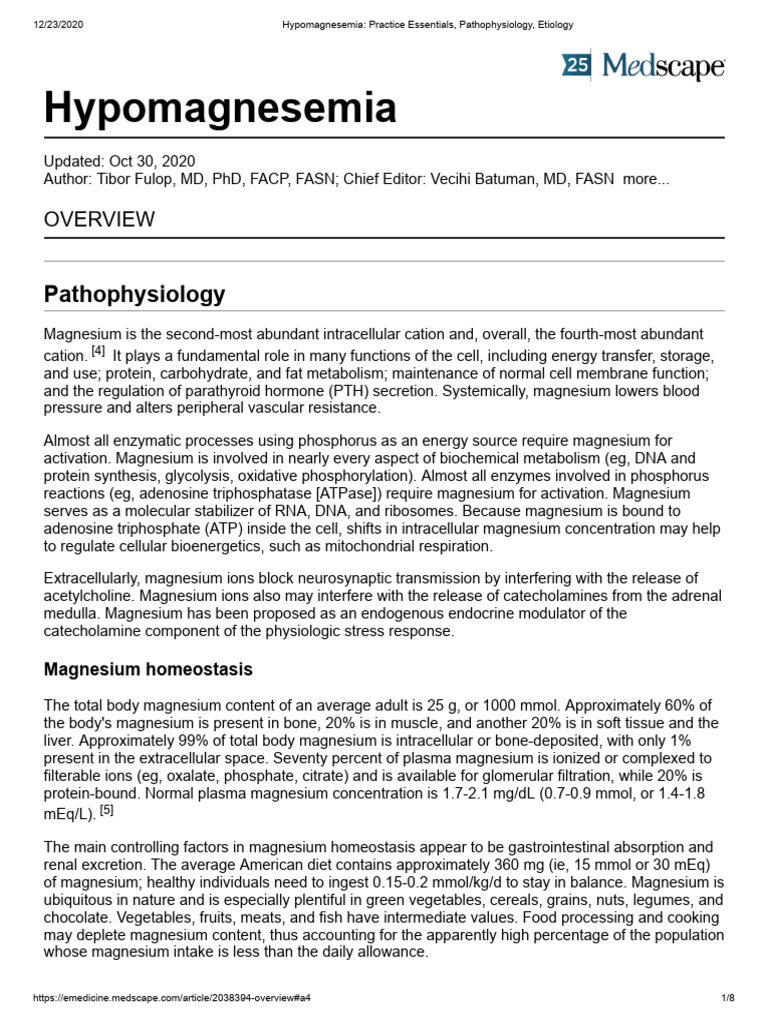 12/23/2020 Hypomagnesemia: Practice Essentials, Pathophysiology, Etiology

25 Medscape

Hypomagnesemia

Updated: Oct 30, 2020
Author: Tibor Fulop, MD, PhD, FACP, FASN; Chief Editor: Vecihi Batuman, MD, FASN more...

OVERVIEW

Pathophysiology

Magnesium is the second-most abundant intracellular cation and, overall, the fourth-most abundant cation. [4] It plays a fundamental role in many functions of the cell, including energy transfer, storage, and use; protein, carbohydrate, and fat metabolism; maintenance of normal cell membrane function; and the regulation of parathyroid hormone (PTH) secretion. Systemically, magnesium lowers blood pressure and alters peripheral vascular resistance.

Almost all enzymatic processes using phosphorus as an energy source require magnesium for activation. Magnesium is involved in nearly every aspect of biochemical metabolism (eg, DNA and protein synthesis, glycolysis, oxidative phosphorylation). Almost all enzymes involved in phosphorus reactions (eg, adenosine triphosphatase [ATPase]) require magnesium for activation. Magnesium serves as a molecular stabilizer of RNA, DNA, and ribosomes. Because magnesium is bound to adenosine triphosphate (ATP) inside the cell, shifts in intracellular magnesium concentration may help to regulate cellular bioenergetics, such as mitochondrial respiration.

Extracellularly, magnesium ions block neurosynaptic transmission by interfering with the release of acetylcholine. Magnesium ions also may interfere with the release of catecholamines from the adrenal medulla. Magnesium has been proposed as an endogenous endocrine modulator of the catecholamine component of the physiologic stress response.

Magnesium homeostasis

The total body magnesium content of an average adult is 25 g, or 1000 mmol. Approximately 60% of the body's magnesium is present in bone, 20% is in muscle, and another 20% is in soft tissue and the liver. Approximately 99% of total body magnesium is intracellular or bone-deposited, with only 1% present in the extracellular space. Seventy percent of plasma magnesium is ionized or complexed to filterable ions (eg, oxalate, phosphate, citrate) and is available for glomerular filtration, while 20% is protein-bound. Normal plasma magnesium concentration is 1.7-2.1 mg/dL (0.7-0.9 mmol, or 1.4-1.8 mEq/L). [5]

The main controlling factors in magnesium homeostasis appear to be gastrointestinal absorption and renal excretion. The average American diet contains approximately 360 mg (ie, 15 mmol or 30 mEq) of magnesium; healthy individuals need to ingest 0.15-0.2 mmol/kg/d to stay in balance. Magnesium is ubiquitous in nature and is especially plentiful in green vegetables, cereals, grains, nuts, legumes, and chocolate. Vegetables, fruits, meats, and fish have intermediate values. Food processing and cooking may deplete magnesium content, thus accounting for the apparently high percentage of the population whose magnesium intake is less than the daily allowance.

https://emedicine.medscape.com/article/2038394-overview#a4 1/8